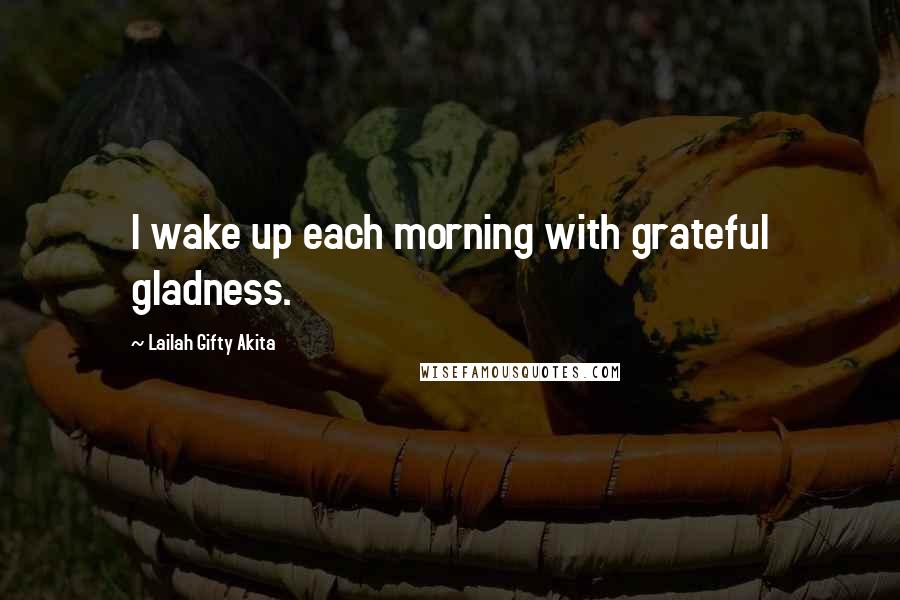 I wake up each morning with grateful gladness.

~ Lailah Gifty Akita

WISEFAMOUSQUOTES.COM